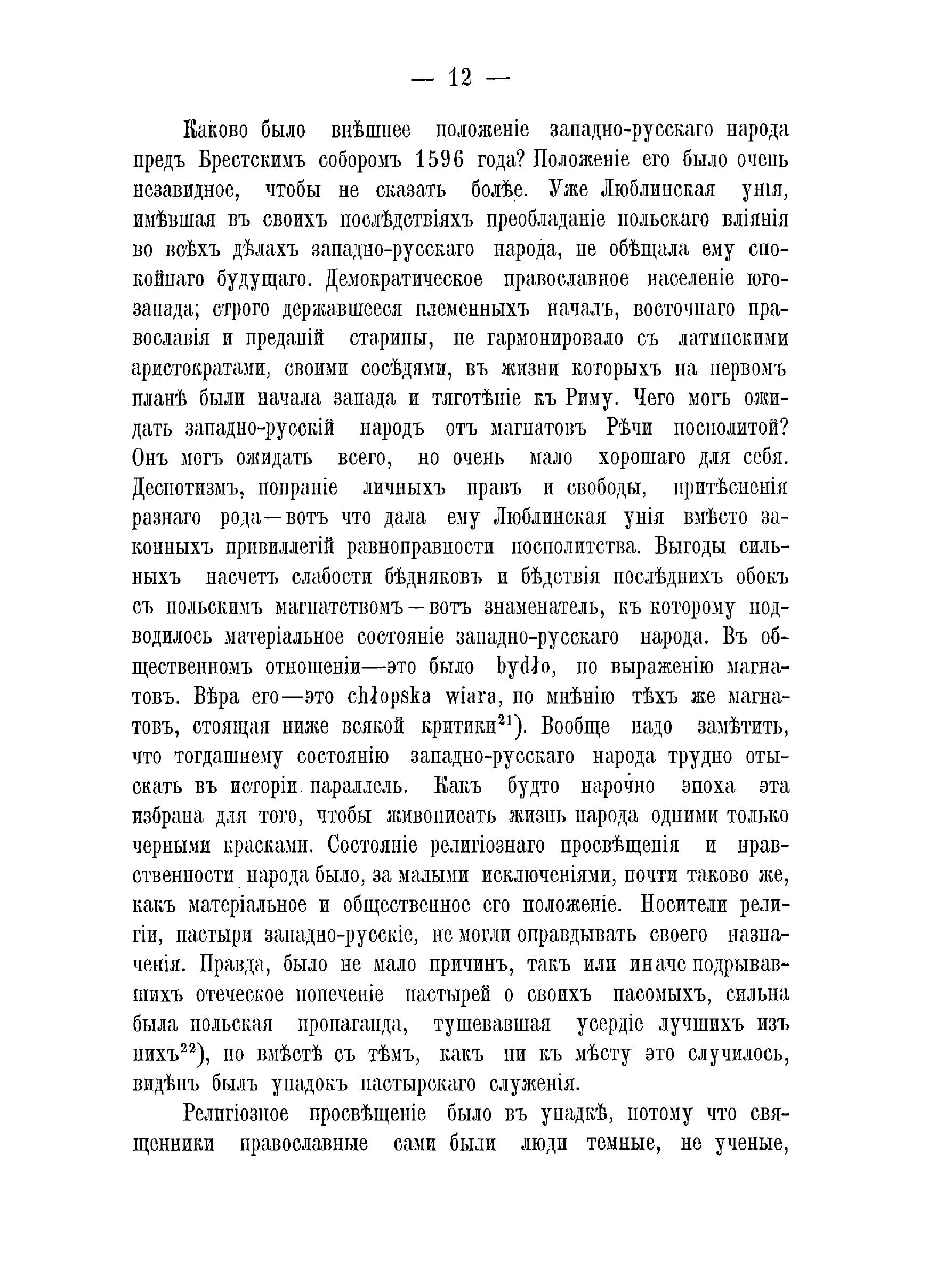 — 12 —

Каково было внѣшнее положеніе западно-русскаго народа предъ Брестскимъ соборомъ 1596 года? Положеніе его было очень незавидное, чтобы не сказать болѣе. Уже Люблинская унія, имѣвшая въ своихъ послѣдствіяхъ преобладаніе польскаго вліянія во всѣхъ дѣлахъ западно-русскаго народа, не обѣщала ему спокойнаго будущаго. Демократическое православное населеніе юго-запада; строго державшееся племенныхъ началъ, восточнаго православія и преданій старины, не гармонировало съ латинскими аристократами, своими сосѣдями, въ жизни которыхъ на первомъ планѣ были начала запада и тяготѣніе къ Риму. Чего могъ ожидать западно-русскій народъ отъ магнатовъ Рѣчи посполитой? Онъ могъ ожидать всего, но очень мало хорошаго для себя. Деспотизмъ, попраніе личныхъ правъ и свободы, притѣсненія разнаго рода—вотъ что дала ему Люблинская унія вмѣсто законныхъ привиллегій равноправности посполитства. Выгоды сильныхъ насчетъ слабости бѣдняковъ и бѣдствія послѣднихъ обокъ съ польскимъ магнатствомъ—вотъ знаменатель, къ которому подводилось матеріальное состояніе западно-русскаго народа. Въ общественномъ отношеніи—это было bydło, по выраженію магнатовъ. Вѣра его—это chłopska wiara, по мнѣнію тѣхъ же магнатовъ, стоящая ниже всякой критики$^{21}$). Вообще надо замѣтить, что тогдашнему состоянію западно-русскаго народа трудно отыскать въ исторіи параллель. Какъ будто нарочно эпоха эта избрана для того, чтобы живописать жизнь народа одними только черными красками. Состояніе религіознаго просвѣщенія и нравственности народа было, за малыми исключеніями, почти таково же, какъ матеріальное и общественное его положеніе. Носители религіи, пастыри западно-русскіе, не могли оправдывать своего назначенія. Правда, было не мало причинъ, такъ или иначе подрывавшихъ отеческое попеченіе пастырей о своихъ пасомыхъ, сильна была польская пропаганда, тушевавшая усердіе лучшихъ изъ нихъ$^{22}$), но вмѣстѣ съ тѣмъ, какъ ни къ мѣсту это случилось, видѣнъ былъ упадокъ пастырскаго служенія.

Религіозное просвѣщеніе было въ упадкѣ, потому что священники православные сами были люди темные, не ученые,